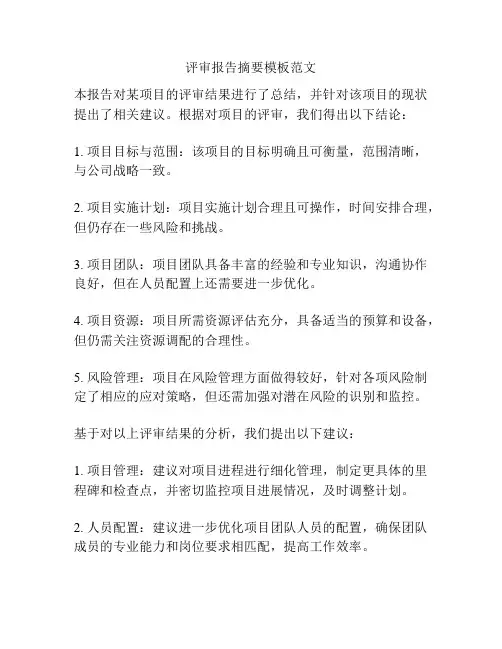 评审报告摘要模板范文

本报告对某项目的评审结果进行了总结，并针对该项目的现状提出了相关建议。根据对项目的评审，我们得出以下结论：

1. 项目目标与范围：该项目的目标明确且可衡量，范围清晰，与公司战略一致。

2. 项目实施计划：项目实施计划合理且可操作，时间安排合理，但仍存在一些风险和挑战。

3. 项目团队：项目团队具备丰富的经验和专业知识，沟通协作良好，但在人员配置上还需要进一步优化。

4. 项目资源：项目所需资源评估充分，具备适当的预算和设备，但仍需关注资源调配的合理性。

5. 风险管理：项目在风险管理方面做得较好，针对各项风险制定了相应的应对策略，但还需加强对潜在风险的识别和监控。

基于对以上评审结果的分析，我们提出以下建议：

1. 项目管理：建议对项目进程进行细化管理，制定更具体的里程碑和检查点，并密切监控项目进展情况，及时调整计划。

2. 人员配置：建议进一步优化项目团队人员的配置，确保团队成员的专业能力和岗位要求相匹配，提高工作效率。